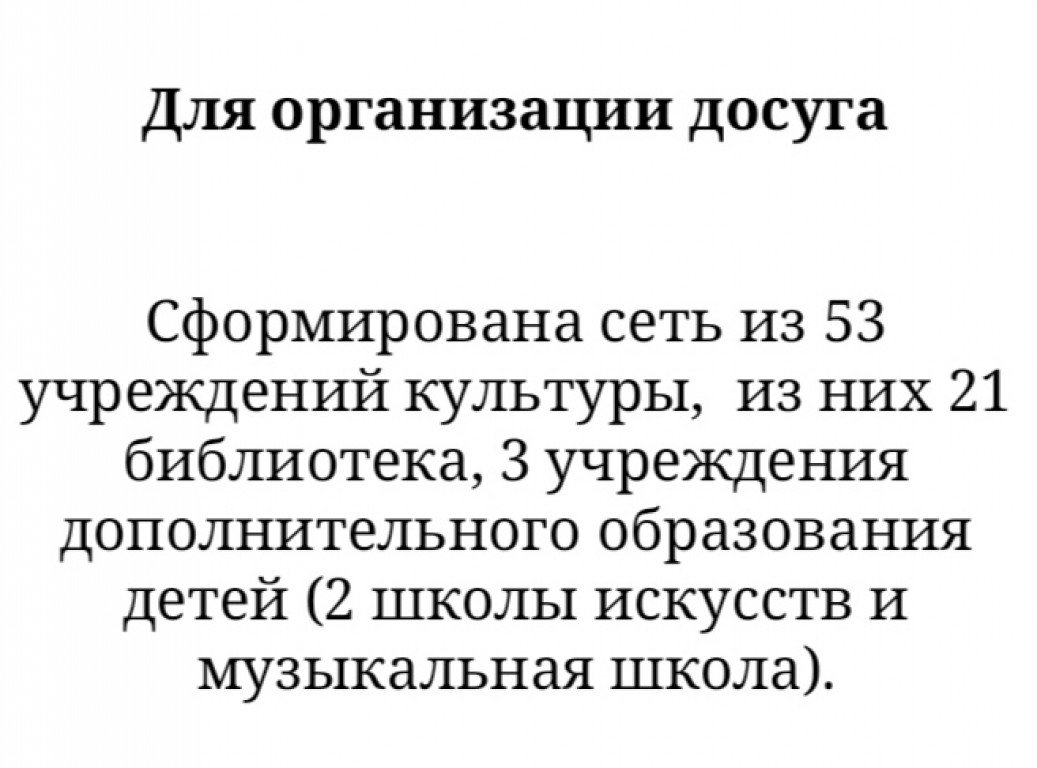 Для организации досуга

Сформирована сеть из 53 учреждений культуры,  из них 21 библиотека, 3 учреждения дополнительного образования детей (2 школы искусств и музыкальная школа).